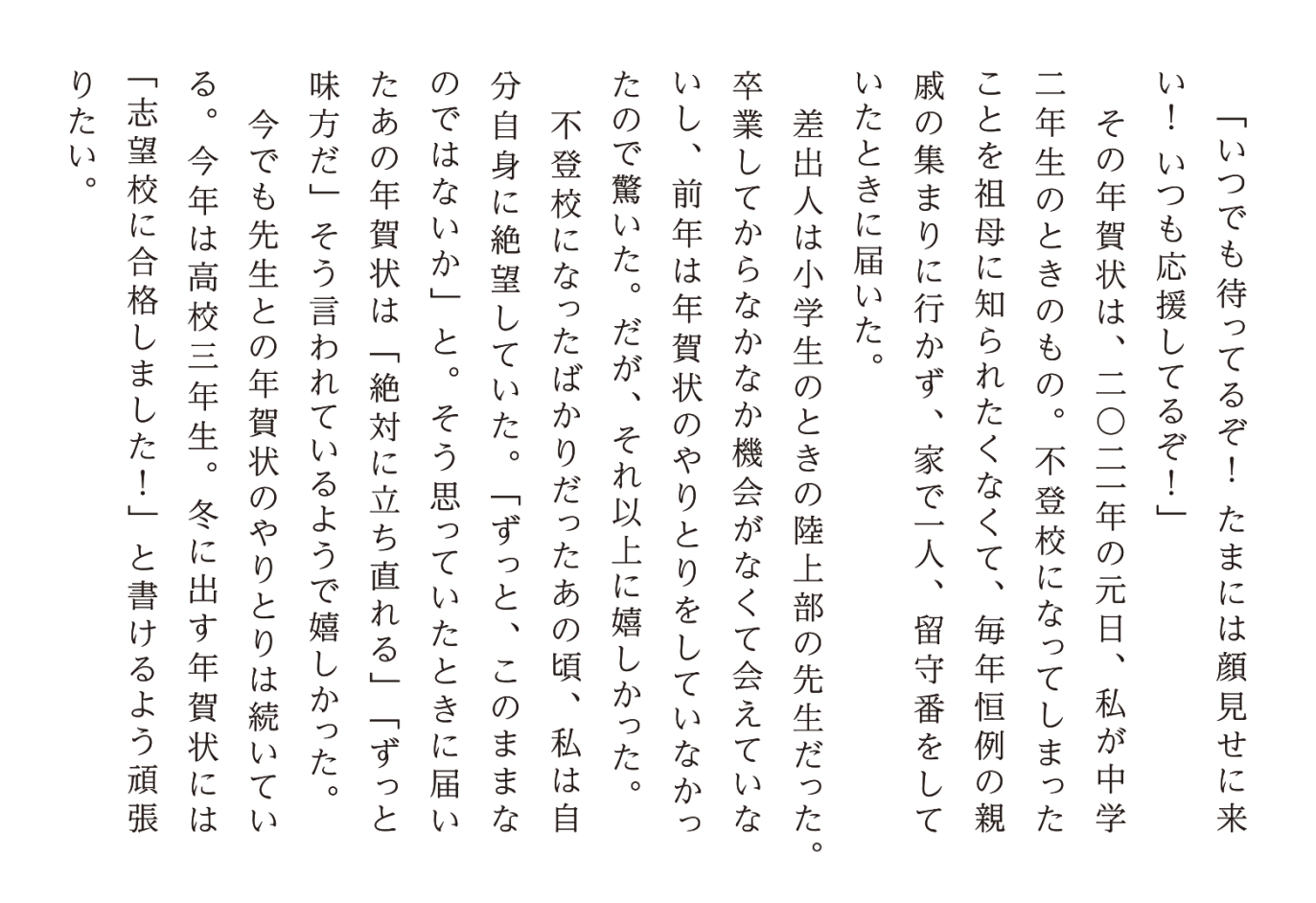 「いつでも待ってるぞ！ たまには顔見せに来い！ いつも応援してるぞ！」

その年賀状は、二〇二二年の元日、私が中学二年生のときのもの。不登校になってしまったことを祖母に知られたくなくて、毎年恒例の親戚の集まりに行かず、家で一人、留守番をしていたときに届いた。

差出人は小学生のときの陸上部の先生だった。卒業してからなかなか機会がなくて会えていないし、前年は年賀状のやりとりをしていなかったので驚いた。だが、それ以上に嬉しかった。

不登校になったばかりだったあの頃、私は自分自身に絶望していた。「ずっと、このままなのではないか」と。そう思っていたときに届いたあの年賀状は「絶対に立ち直れる」「ずっと味方だ」そう言われているようで嬉しかった。

今でも先生との年賀状のやりとりは続いている。今年は高校三年生。冬に出す年賀状には「志望校に合格しました！」と書けるよう頑張りたい。